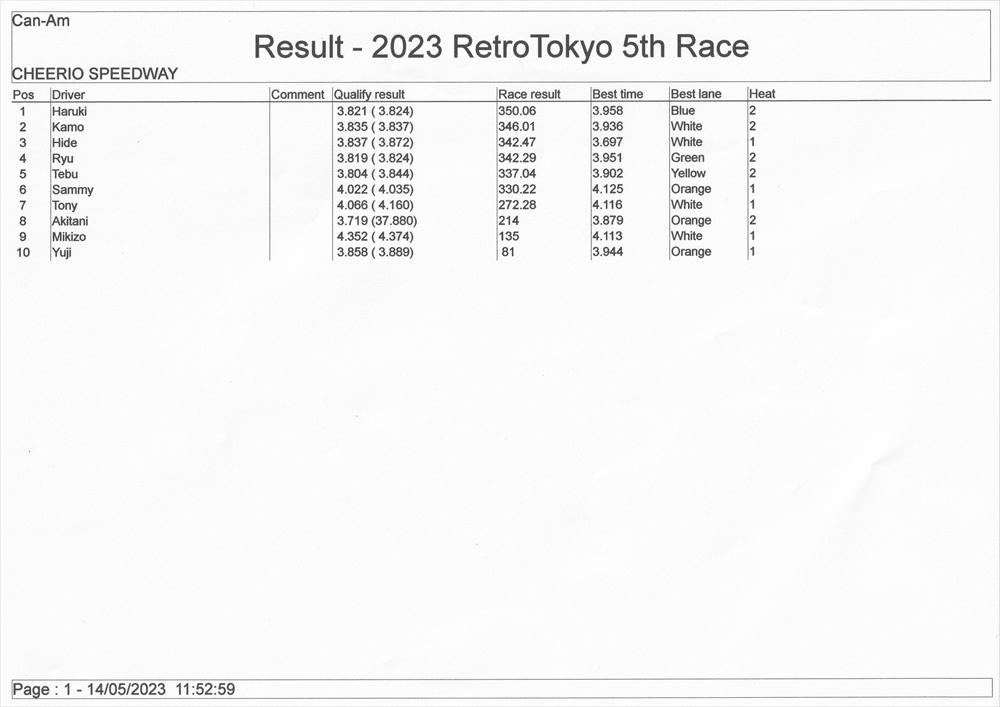 Can-Am

Result - 2023 RetroTokyo 5th Race

CHEERIO SPEEDWAY

| Pos | Driver | Comment | Qualify result | Race result | Best time | Best lane | Heat |
|---|---|---|---|---|---|---|---|
| 1 | Haruki | | 3.821 ( 3.824) | 350.06 | 3.958 | Blue | 2 |
| 2 | Kamo | | 3.835 ( 3.837) | 346.01 | 3.936 | White | 2 |
| 3 | Hide | | 3.837 ( 3.872) | 342.47 | 3.697 | White | 1 |
| 4 | Ryu | | 3.819 ( 3.824) | 342.29 | 3.951 | Green | 2 |
| 5 | Tebu | | 3.804 ( 3.844) | 337.04 | 3.902 | Yellow | 2 |
| 6 | Sammy | | 4.022 ( 4.035) | 330.22 | 4.125 | Orange | 1 |
| 7 | Tony | | 4.066 ( 4.160) | 272.28 | 4.116 | White | 1 |
| 8 | Akitani | | 3.719 (37.880) | 214 | 3.879 | Orange | 2 |
| 9 | Mikizo | | 4.352 ( 4.374) | 135 | 4.113 | White | 1 |
| 10 | Yuji | | 3.858 ( 3.889) | 81 | 3.944 | Orange | 1 |

Page : 1 - 14/05/2023 11:52:59